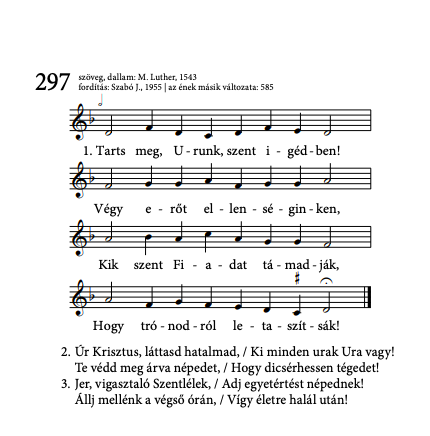 297 szöveg, dallam: M. Luther, 1543
fordítás: Szabó J., 1955 | az ének másik változata: 585

1. Tarts meg, U - runk, szent i - géd - ben!

Végy e - rőt el - len - sé - gin - ken,

Kik szent Fi - a - dat tá - mad - ják,

Hogy tró - nod - ról le - ta - szít - sák!

2. Úr Krisztus, láttasd hatalmad, / Ki minden urak Ura vagy!
Te védd meg árva népedet, / Hogy dicsérhessen tégedet!
3. Jer, vigasztaló Szentlélek, / Adj egyetértést népednek!
Állj mellénk a végső órán, / Vígy életre halál után!